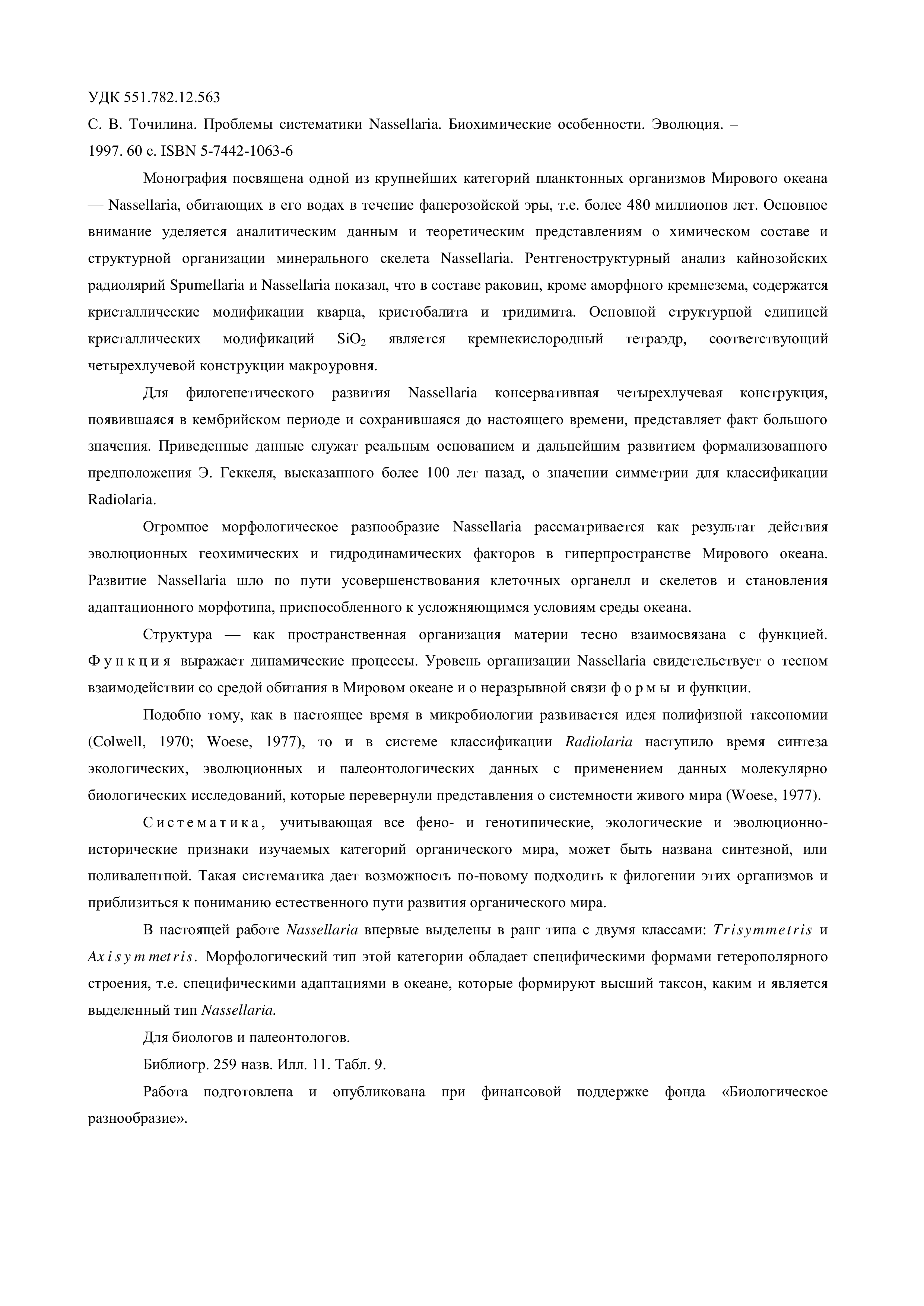 УДК 551.782.12.563

С. В. Точилина. Проблемы систематики Nassellaria. Биохимические особенности. Эволюция. – 1997. 60 с. ISBN 5-7442-1063-6

Монография посвящена одной из крупнейших категорий планктонных организмов Мирового океана — Nassellaria, обитающих в его водах в течение фанерозойской эры, т.е. более 480 миллионов лет. Основное внимание уделяется аналитическим данным и теоретическим представлениям о химическом составе и структурной организации минерального скелета Nassellaria. Рентгеноструктурный анализ кайнозойских радиолярий Spumellaria и Nassellaria показал, что в составе раковин, кроме аморфного кремнезема, содержатся кристаллические модификации кварца, кристобалита и тридимита. Основной структурной единицей кристаллических модификаций $SiO_2$ является кремнекислородный тетраэдр, соответствующий четырехлучевой конструкции макроуровня.

Для филогенетического развития Nassellaria консервативная четырехлучевая конструкция, появившаяся в кембрийском периоде и сохранившаяся до настоящего времени, представляет факт большого значения. Приведенные данные служат реальным основанием и дальнейшим развитием формализованного предположения Э. Геккеля, высказанного более 100 лет назад, о значении симметрии для классификации Radiolaria.

Огромное морфологическое разнообразие Nassellaria рассматривается как результат действия эволюционных геохимических и гидродинамических факторов в гиперпространстве Мирового океана. Развитие Nassellaria шло по пути усовершенствования клеточных органелл и скелетов и становления адаптационного морфотипа, приспособленного к усложняющимся условиям среды океана.

Структура — как пространственная организация материи тесно взаимосвязана с функцией. Функция выражает динамические процессы. Уровень организации Nassellaria свидетельствует о тесном взаимодействии со средой обитания в Мировом океане и о неразрывной связи формы и функции.

Подобно тому, как в настоящее время в микробиологии развивается идея полифизной таксономии (Colwell, 1970; Woese, 1977), то и в системе классификации Radiolaria наступило время синтеза экологических, эволюционных и палеонтологических данных с применением данных молекулярно биологических исследований, которые перевернули представления о системности живого мира (Woese, 1977).

Систематика, учитывающая все фено- и генотипические, экологические и эволюционно-исторические признаки изучаемых категорий органического мира, может быть названа синтезной, или поливалентной. Такая систематика дает возможность по-новому подходить к филогении этих организмов и приблизиться к пониманию естественного пути развития органического мира.

В настоящей работе Nassellaria впервые выделены в ранг типа с двумя классами: Trisymmetris и Axisymmetris. Морфологический тип этой категории обладает специфическими формами гетерополярного строения, т.е. специфическими адаптациями в океане, которые формируют высший таксон, каким и является выделенный тип Nassellaria.

Для биологов и палеонтологов.

Библиогр. 259 назв. Илл. 11. Табл. 9.

Работа подготовлена и опубликована при финансовой поддержке фонда «Биологическое разнообразие».